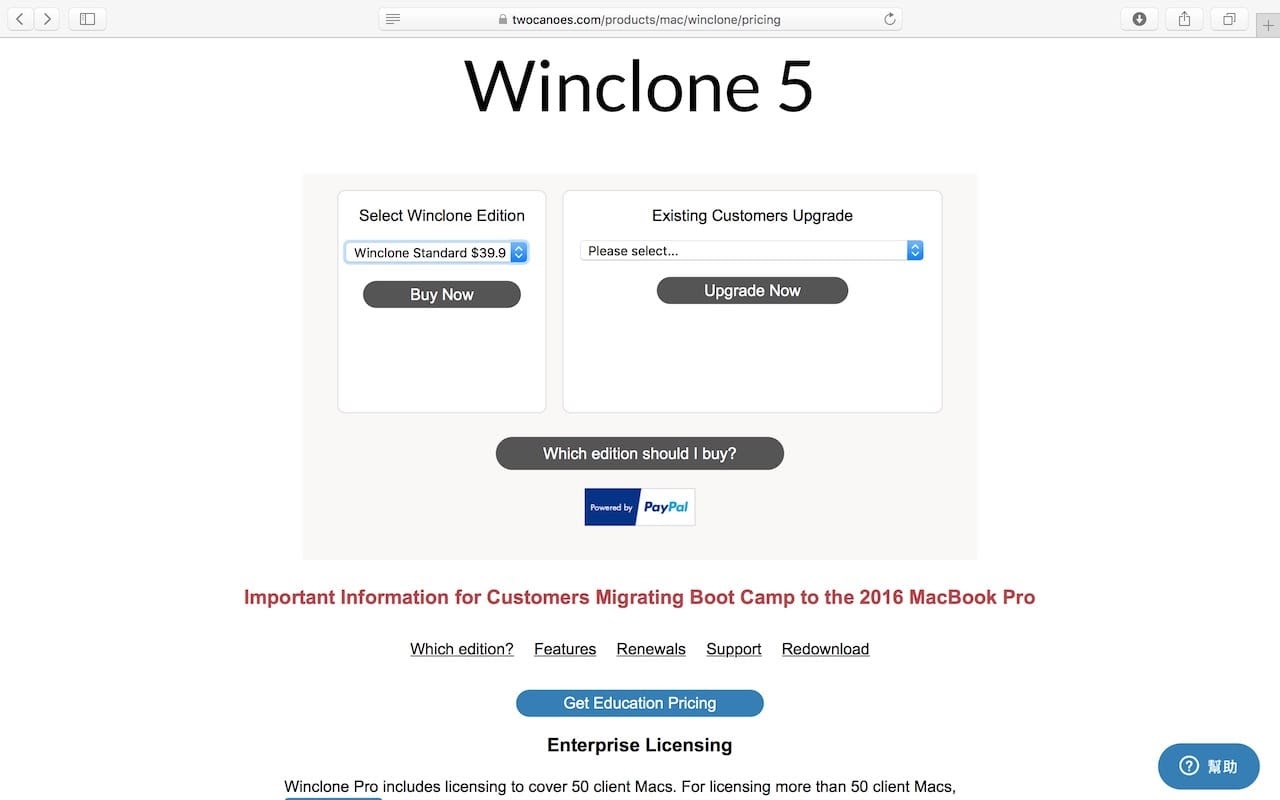 twocanoes.com/products/mac/winclone/pricing

Winclone 5

Select Winclone Edition

Winclone Standard $39.9

Buy Now

Existing Customers Upgrade

Please select...

Upgrade Now

Which edition should I buy?

Powered by PayPal

Important Information for Customers Migrating Boot Camp to the 2016 MacBook Pro

Which edition? Features Renewals Support Redownload

Get Education Pricing

Enterprise Licensing

Winclone Pro includes licensing to cover 50 client Macs. For licensing more than 50 client Macs,

幫助